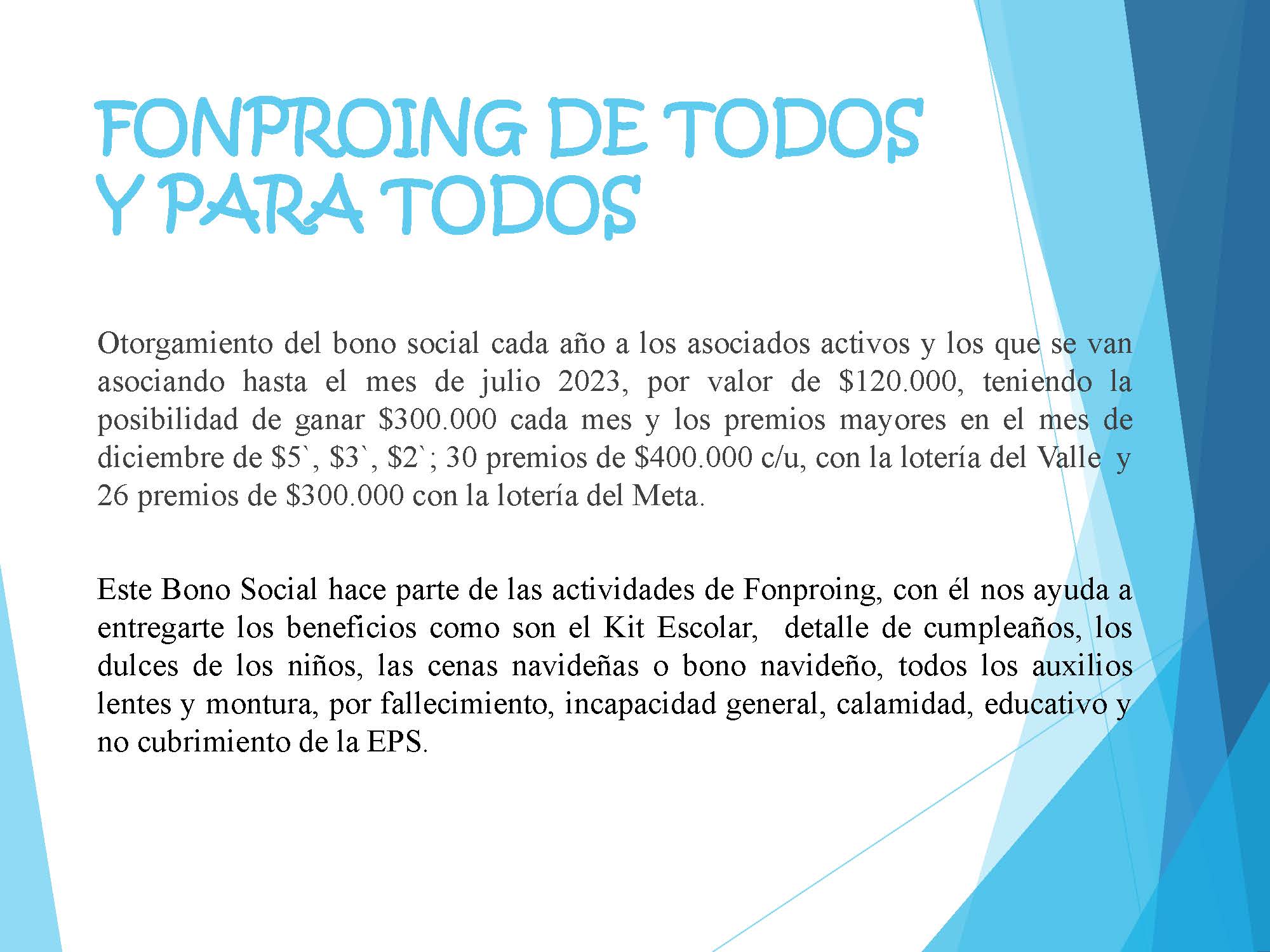 FONPROING DE TODOS Y PARA TODOS

Otorgamiento del bono social cada año a los asociados activos y los que se van asociando hasta el mes de julio 2023, por valor de \$120.000, teniendo la posibilidad de ganar \$300.000 cada mes y los premios mayores en el mes de diciembre de \$5`, \$3`, \$2`; 30 premios de \$400.000 c/u, con la lotería del Valle y 26 premios de \$300.000 con la lotería del Meta.

Este Bono Social hace parte de las actividades de Fonproing, con él nos ayuda a entregarte los beneficios como son el Kit Escolar, detalle de cumpleaños, los dulces de los niños, las cenas navideñas o bono navideño, todos los auxilios lentes y montura, por fallecimiento, incapacidad general, calamidad, educativo y no cubrimiento de la EPS.